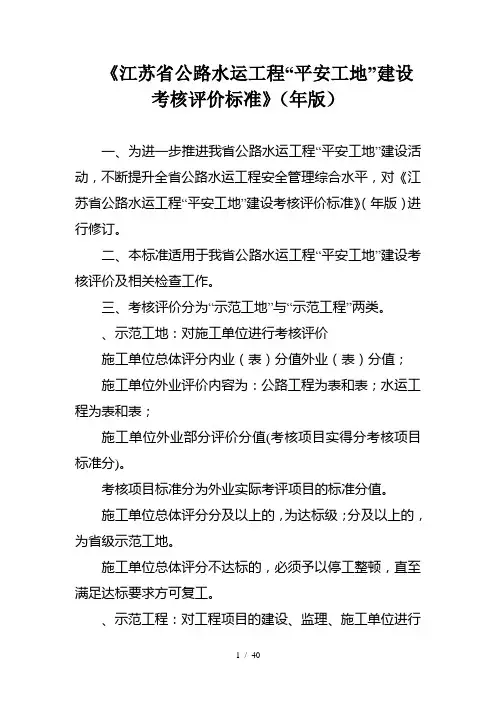 《江苏省公路水运工程“平安工地”建设考核评价标准》（年版）

一、为进一步推进我省公路水运工程“平安工地”建设活动，不断提升全省公路水运工程安全管理综合水平，对《江苏省公路水运工程“平安工地”建设考核评价标准》（年版）进行修订。

二、本标准适用于我省公路水运工程“平安工地”建设考核评价及相关检查工作。

三、考核评价分为“示范工地”与“示范工程”两类。

、示范工地：对施工单位进行考核评价

施工单位总体评分内业（表）分值外业（表）分值；

施工单位外业评价内容为：公路工程为表和表；水运工程为表和表；

施工单位外业部分评价分值(考核项目实得分考核项目标准分)。

考核项目标准分为外业实际考评项目的标准分值。

施工单位总体评分分及以上的，为达标级；分及以上的，为省级示范工地。

施工单位总体评分不达标的，必须予以停工整顿，直至满足达标要求方可复工。

、示范工程：对工程项目的建设、监理、施工单位进行

1 / 40